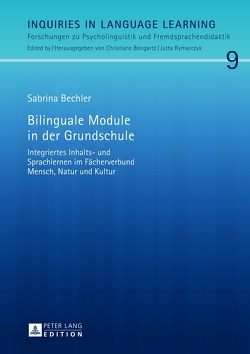 INQUIRIES IN LANGUAGE LEARNING
Forschungen zu Psycholinguistik und Fremdsprachendidaktik
Edited by / Herausgegeben von Christiane Bongartz / Jutta Rymarczyk

9

Sabrina Bechler

Bilinguale Module in der Grundschule

Integriertes Inhalts- und Sprachlernen im Fächerverbund Mensch, Natur und Kultur

PETER LANG
EDITION